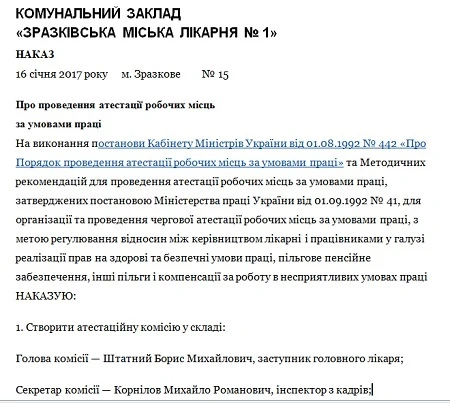 КОМУНАЛЬНИЙ ЗАКЛАД
«ЗРАЗКІВСЬКА МІСЬКА ЛІКАРНЯ № 1»

НАКАЗ

16 січня 2017 року м. Зразкове № 15

Про проведення атестації робочих місць
за умовами праці

На виконання постанови Кабінету Міністрів України від 01.08.1992 № 442 «Про Порядок проведення атестації робочих місць за умовами праці» та Методичних рекомендацій для проведення атестації робочих місць за умовами праці, затверджених постановою Міністерства праці України від 01.09.1992 № 41, для організації та проведення чергової атестації робочих місць за умовами праці, з метою регулювання відносин між керівництвом лікарні і працівниками у галузі реалізації прав на здорові та безпечні умови праці, пільгове пенсійне забезпечення, інші пільги і компенсації за роботу в несприятливих умовах праці НАКАЗУЮ:

1. Створити атестаційну комісію у складі:

Голова комісії — Штатний Борис Михайлович, заступник головного лікаря;

Секретар комісії — Корнілов Михайло Романович, інспектор з кадрів;